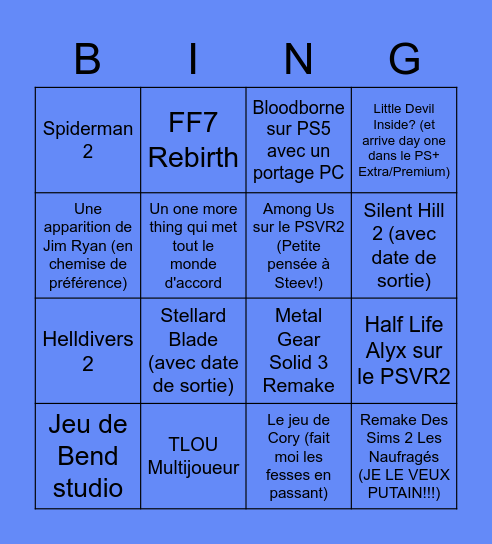 | B | I | N | G |
|---|---|---|---|
| Spiderman 2 | FF7 Rebirth | Bloodborne sur PS5 avec un portage PC | Little Devil Inside? (et arrive day one dans le PS+ Extra/Premium) |
| Une apparition de Jim Ryan (en chemise de préférence) | Un one more thing qui met tout le monde d'accord | Among Us sur le PSVR2 (Petite pensée à Steev!) | Silent Hill 2 (avec date de sortie) |
| Helldivers 2 | Stellard Blade (avec date de sortie) | Metal Gear Solid 3 Remake | Half Life Alyx sur le PSVR2 |
| Jeu de Bend studio | TLOU Multijoueur | Le jeu de Cory (fait moi les fesses en passant) | Remake Des Sims 2 Les Naufragés (JE LE VEUX PUTAIN!!!) |